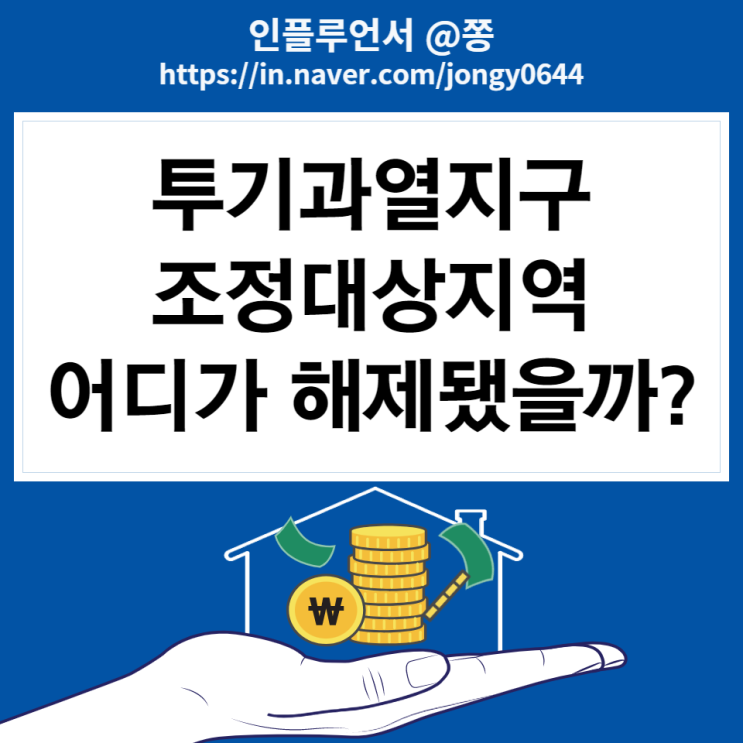 인플루언서 @쫑
https://in.naver.com/jongy0644

투기과열지구
조정대상지역
어디가 해제됐을까?

₩